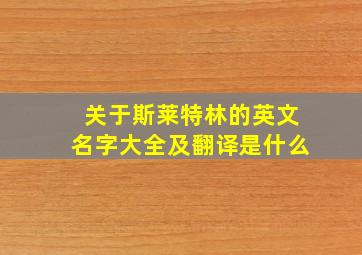 关于斯莱特林的英文名字大全及翻译是什么